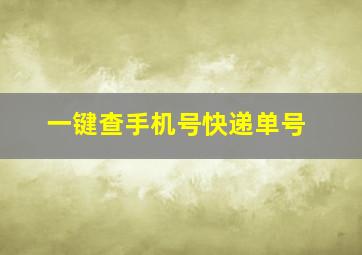 一键查手机号快递单号